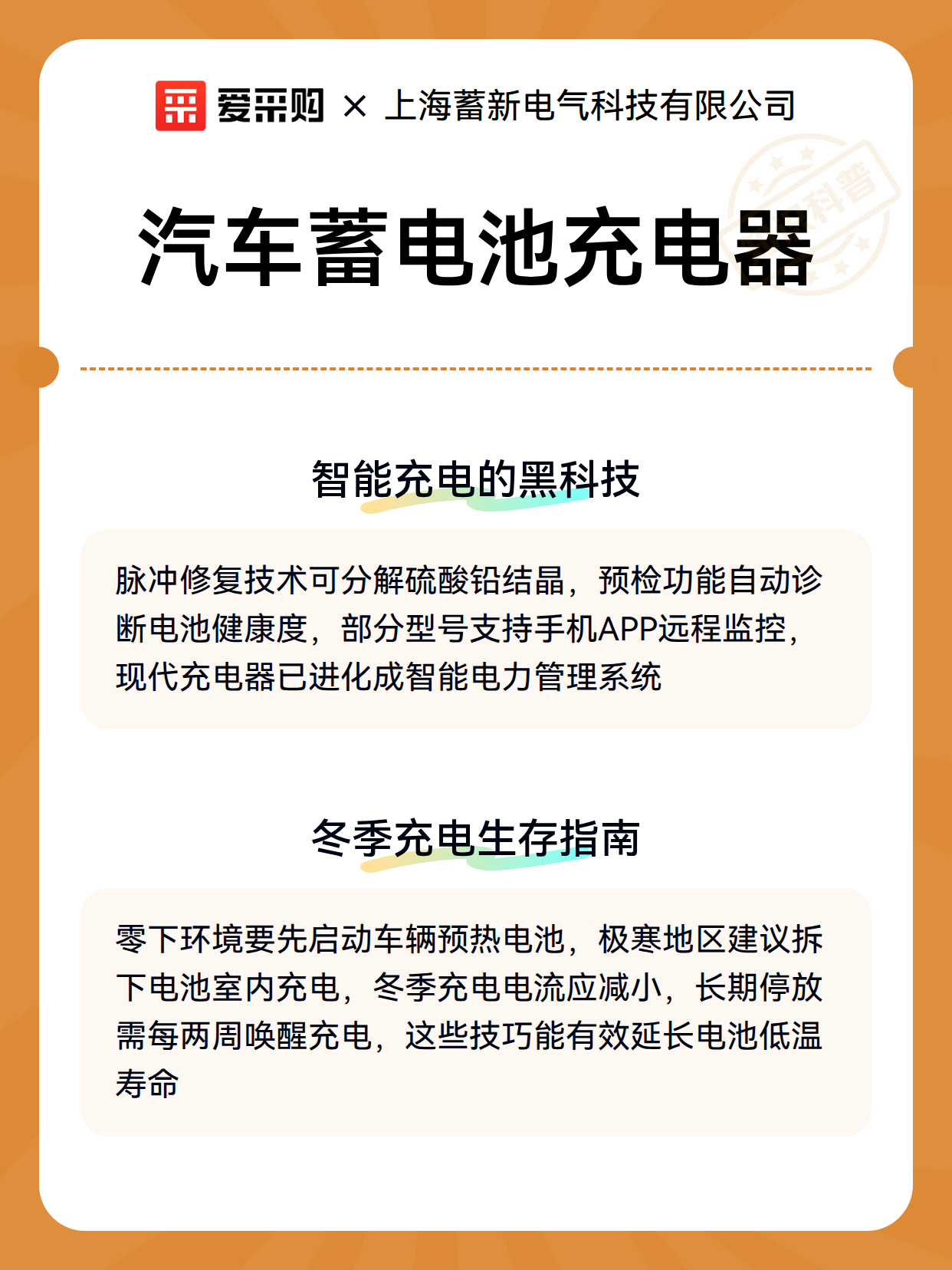 爱采购 × 上海蓄新电气科技有限公司

汽车蓄电池充电器

智能充电的黑科技

脉冲修复技术可分解硫酸铅结晶，预检功能自动诊断电池健康度，部分型号支持手机APP远程监控，现代充电器已进化成智能电力管理系统

冬季充电生存指南

零下环境要先启动车辆预热电池，极寒地区建议拆下电池室内充电，冬季充电电流应减小，长期停放需每两周唤醒充电，这些技巧能有效延长电池低温寿命

科普